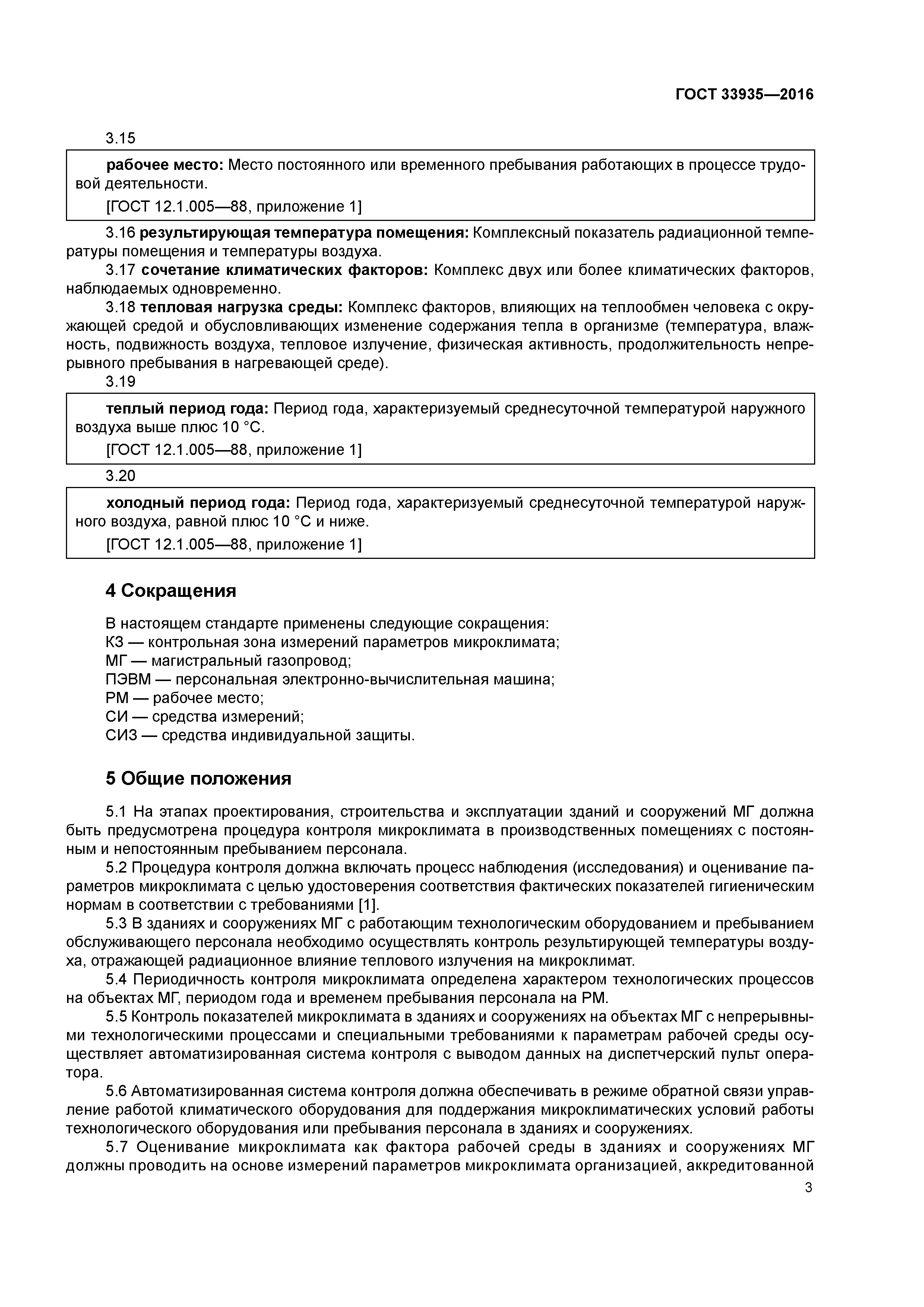 ГОСТ 33935—2016

3.15

рабочее место: Место постоянного или временного пребывания работающих в процессе трудовой деятельности.

[ГОСТ 12.1.005—88, приложение 1]

3.16 результирующая температура помещения: Комплексный показатель радиационной температуры помещения и температуры воздуха.

3.17 сочетание климатических факторов: Комплекс двух или более климатических факторов, наблюдаемых одновременно.

3.18 тепловая нагрузка среды: Комплекс факторов, влияющих на теплообмен человека с окружающей средой и обусловливающих изменение содержания тепла в организме (температура, влажность, подвижность воздуха, тепловое излучение, физическая активность, продолжительность непрерывного пребывания в нагревающей среде).

3.19

теплый период года: Период года, характеризуемый среднесуточной температурой наружного воздуха выше плюс 10 °С.

[ГОСТ 12.1.005—88, приложение 1]

3.20

холодный период года: Период года, характеризуемый среднесуточной температурой наружного воздуха, равной плюс 10 °С и ниже.

[ГОСТ 12.1.005—88, приложение 1]

4 Сокращения

В настоящем стандарте применены следующие сокращения:
КЗ — контрольная зона измерений параметров микроклимата;
МГ — магистральный газопровод;
ПЭВМ — персональная электронно-вычислительная машина;
РМ — рабочее место;
СИ — средства измерений;
СИЗ — средства индивидуальной защиты.

5 Общие положения

5.1 На этапах проектирования, строительства и эксплуатации зданий и сооружений МГ должна быть предусмотрена процедура контроля микроклимата в производственных помещениях с постоянным и непостоянным пребыванием персонала.

5.2 Процедура контроля должна включать процесс наблюдения (исследования) и оценивание параметров микроклимата с целью удостоверения соответствия фактических показателей гигиеническим нормам в соответствии с требованиями [1].

5.3 В зданиях и сооружениях МГ с работающим технологическим оборудованием и пребыванием обслуживающего персонала необходимо осуществлять контроль результирующей температуры воздуха, отражающей радиационное влияние теплового излучения на микроклимат.

5.4 Периодичность контроля микроклимата определена характером технологических процессов на объектах МГ, периодом года и временем пребывания персонала на РМ.

5.5 Контроль показателей микроклимата в зданиях и сооружениях на объектах МГ с непрерывными технологическими процессами и специальными требованиями к параметрам рабочей среды осуществляет автоматизированная система контроля с выводом данных на диспетчерский пульт оператора.

5.6 Автоматизированная система контроля должна обеспечивать в режиме обратной связи управление работой климатического оборудования для поддержания микроклиматических условий работы технологического оборудования или пребывания персонала в зданиях и сооружениях.

5.7 Оценивание микроклимата как фактора рабочей среды в зданиях и сооружениях МГ должны проводить на основе измерений параметров микроклимата организацией, аккредитованной

3